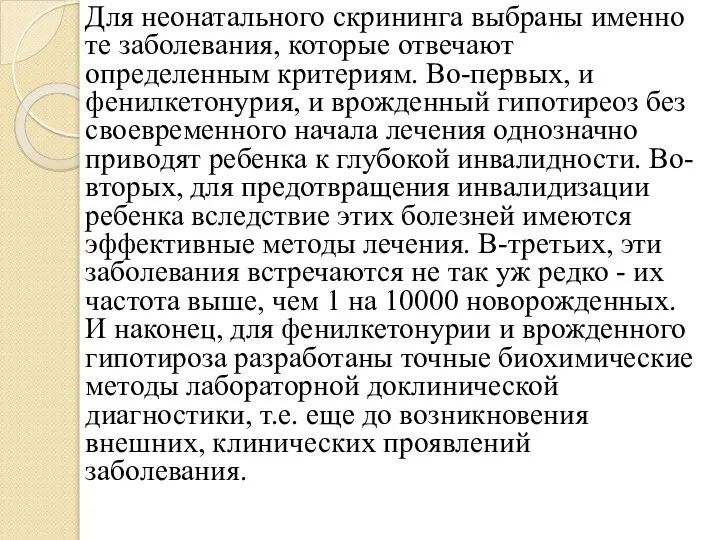 Для неонатального скрининга выбраны именно те заболевания, которые отвечают определенным критериям. Во-первых, и фенилкетонурия, и врожденный гипотиреоз без своевременного начала лечения однозначно приводят ребенка к глубокой инвалидности. Во-вторых, для предотвращения инвалидизации ребенка вследствие этих болезней имеются эффективные методы лечения. В-третьих, эти заболевания встречаются не так уж редко - их частота выше, чем 1 на 10000 новорожденных. И наконец, для фенилкетонурии и врожденного гипотироза разработаны точные биохимические методы лабораторной доклинической диагностики, т.е. еще до возникновения внешних, клинических проявлений заболевания.